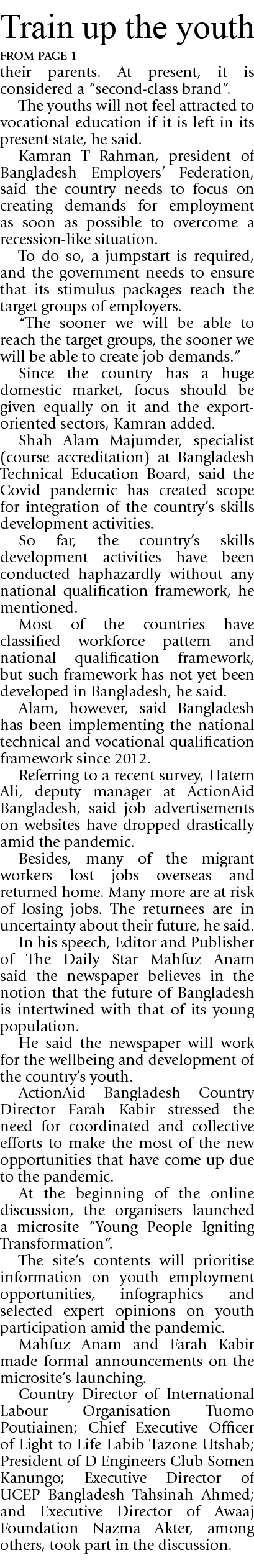 Train up the youth

FROM PAGE 1

their parents. At present, it is considered a "second-class brand".

The youths will not feel attracted to vocational education if it is left in its present state, he said.

Kamran T Rahman, president of Bangladesh Employers' Federation, said the country needs to focus on creating demands for employment as soon as possible to overcome a recession-like situation.

To do so, a jumpstart is required, and the government needs to ensure that its stimulus packages reach the target groups of employers.

"The sooner we will be able to reach the target groups, the sooner we will be able to create job demands."

Since the country has a huge domestic market, focus should be given equally on it and the export-oriented sectors, Kamran added.

Shah Alam Majumder, specialist (course accreditation) at Bangladesh Technical Education Board, said the Covid pandemic has created scope for integration of the country's skills development activities.

So far, the country's skills development activities have been conducted haphazardly without any national qualification framework, he mentioned.

Most of the countries have classified workforce pattern and national qualification framework, but such framework has not yet been developed in Bangladesh, he said.

Alam, however, said Bangladesh has been implementing the national technical and vocational qualification framework since 2012.

Referring to a recent survey, Hatem Ali, deputy manager at ActionAid Bangladesh, said job advertisements on websites have dropped drastically amid the pandemic.

Besides, many of the migrant workers lost jobs overseas and returned home. Many more are at risk of losing jobs. The returnees are in uncertainty about their future, he said.

In his speech, Editor and Publisher of The Daily Star Mahfuz Anam said the newspaper believes in the notion that the future of Bangladesh is intertwined with that of its young population.

He said the newspaper will work for the wellbeing and development of the country's youth.

ActionAid Bangladesh Country Director Farah Kabir stressed the need for coordinated and collective efforts to make the most of the new opportunities that have come up due to the pandemic.

At the beginning of the online discussion, the organisers launched a microsite "Young People Igniting Transformation".

The site's contents will prioritise information on youth employment opportunities, infographics and selected expert opinions on youth participation amid the pandemic.

Mahfuz Anam and Farah Kabir made formal announcements on the microsite's launching.

Country Director of International Labour Organisation Tuomo Poutiainen; Chief Executive Officer of Light to Life Labib Tazone Utshab; President of D Engineers Club Somen Kanungo; Executive Director of UCEP Bangladesh Tahsinah Ahmed; and Executive Director of Awaaj Foundation Nazma Akter, among others, took part in the discussion.